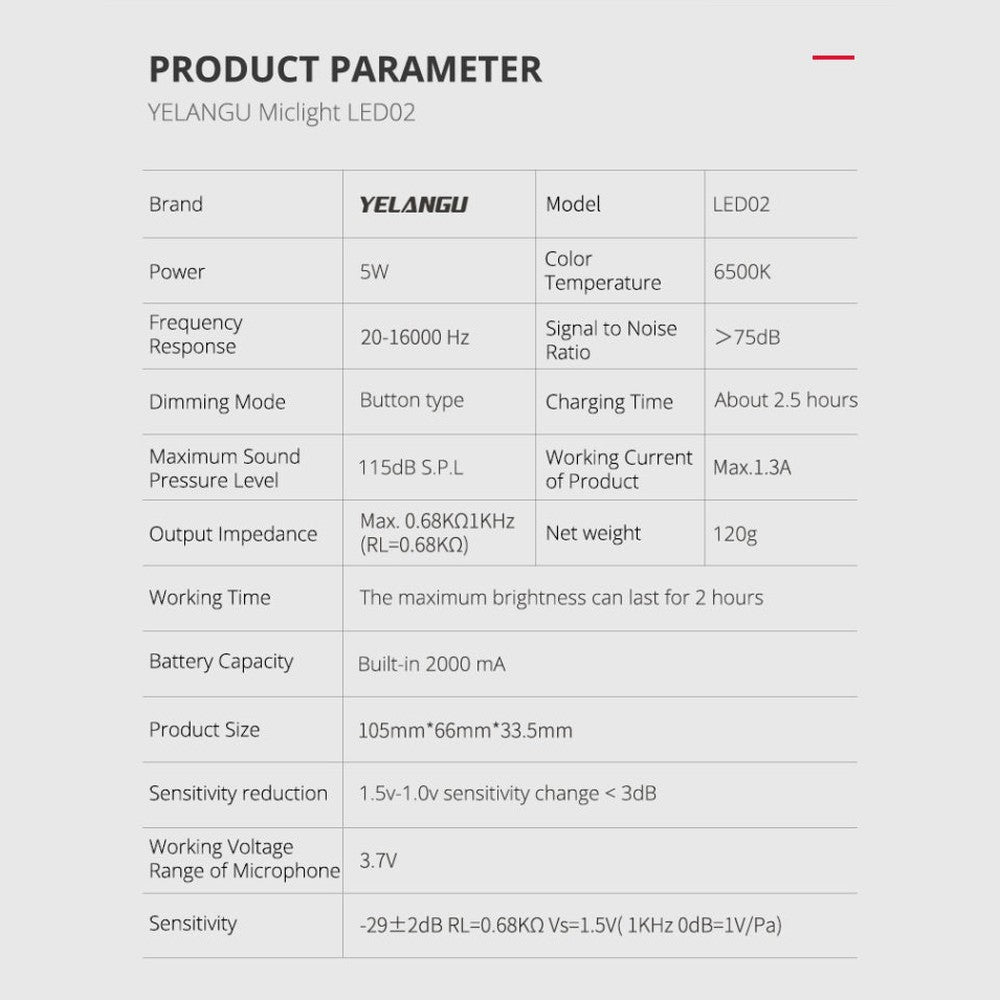 PRODUCT PARAMETER

YELANGU Miclight LED02

| Brand | YELANGU | Model | LED02 |
|---|---|---|---|
| Power | 5W | Color Temperature | 6500K |
| Frequency Response | 20-16000 Hz | Signal to Noise Ratio | ＞75dB |
| Dimming Mode | Button type | Charging Time | About 2.5 hours |
| Maximum Sound Pressure Level | 115dB S.P.L | Working Current of Product | Max.1.3A |
| Output Impedance | Max. 0.68KΩ1KHz (RL=0.68KΩ) | Net weight | 120g |
| Working Time | The maximum brightness can last for 2 hours | | |
| Battery Capacity | Built-in 2000 mA | | |
| Product Size | 105mm*66mm*33.5mm | | |
| Sensitivity reduction | 1.5v-1.0v sensitivity change < 3dB | | |
| Working Voltage Range of Microphone | 3.7V | | |
| Sensitivity | -29±2dB RL=0.68KΩ Vs=1.5V( 1KHz 0dB=1V/Pa) | | |